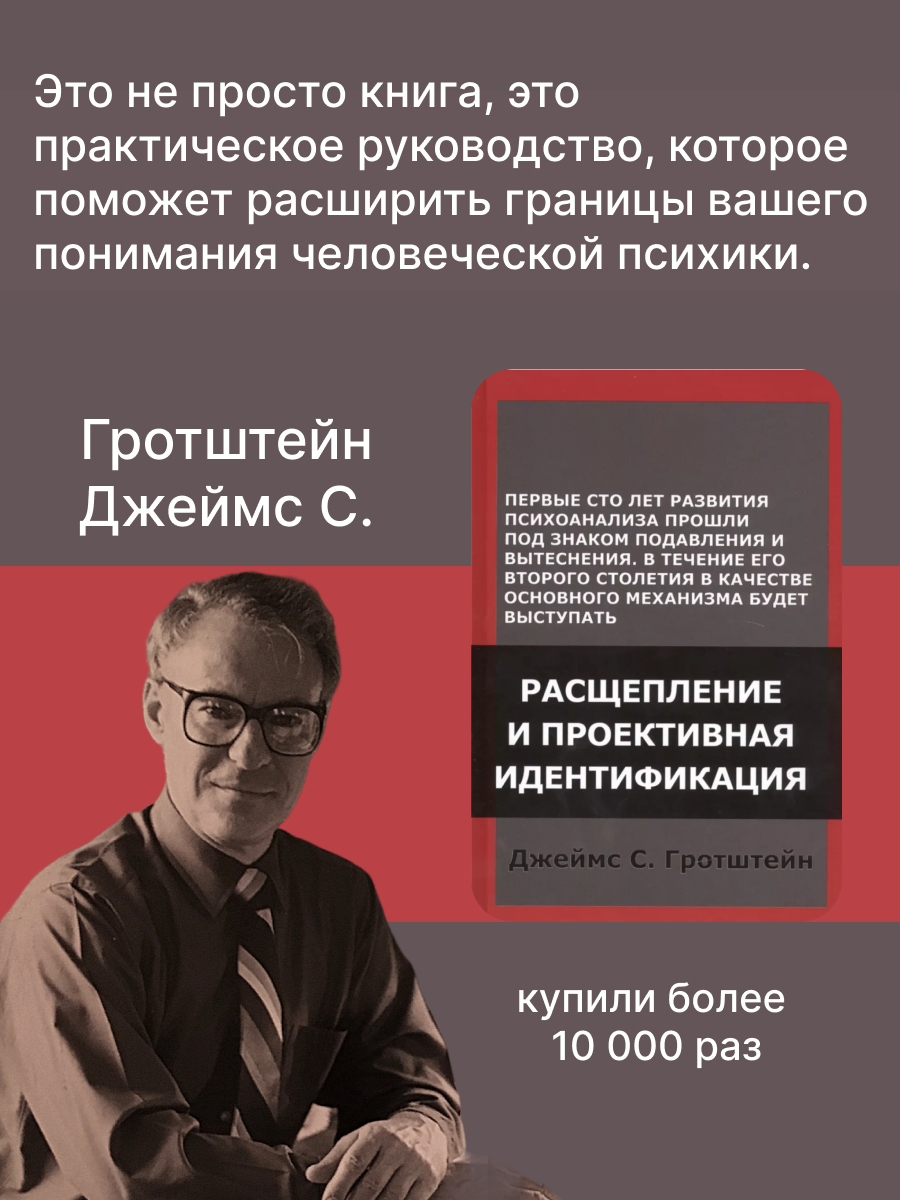 Это не просто книга, это практическое руководство, которое поможет расширить границы вашего понимания человеческой психики.

Гротштейн
Джеймс С.

ПЕРВЫЕ СТО ЛЕТ РАЗВИТИЯ ПСИХОАНАЛИЗА ПРОШЛИ ПОД ЗНАКОМ ПОДАВЛЕНИЯ И ВЫТЕСНЕНИЯ. В ТЕЧЕНИЕ ЕГО ВТОРОГО СТОЛЕТИЯ В КАЧЕСТВЕ ОСНОВНОГО МЕХАНИЗМА БУДЕТ ВЫСТУПАТЬ

РАСЩЕПЛЕНИЕ
И ПРОЕКТИВНАЯ
ИДЕНТИФИКАЦИЯ

Джеймс С. Гротштейн

купили более
10 000 раз